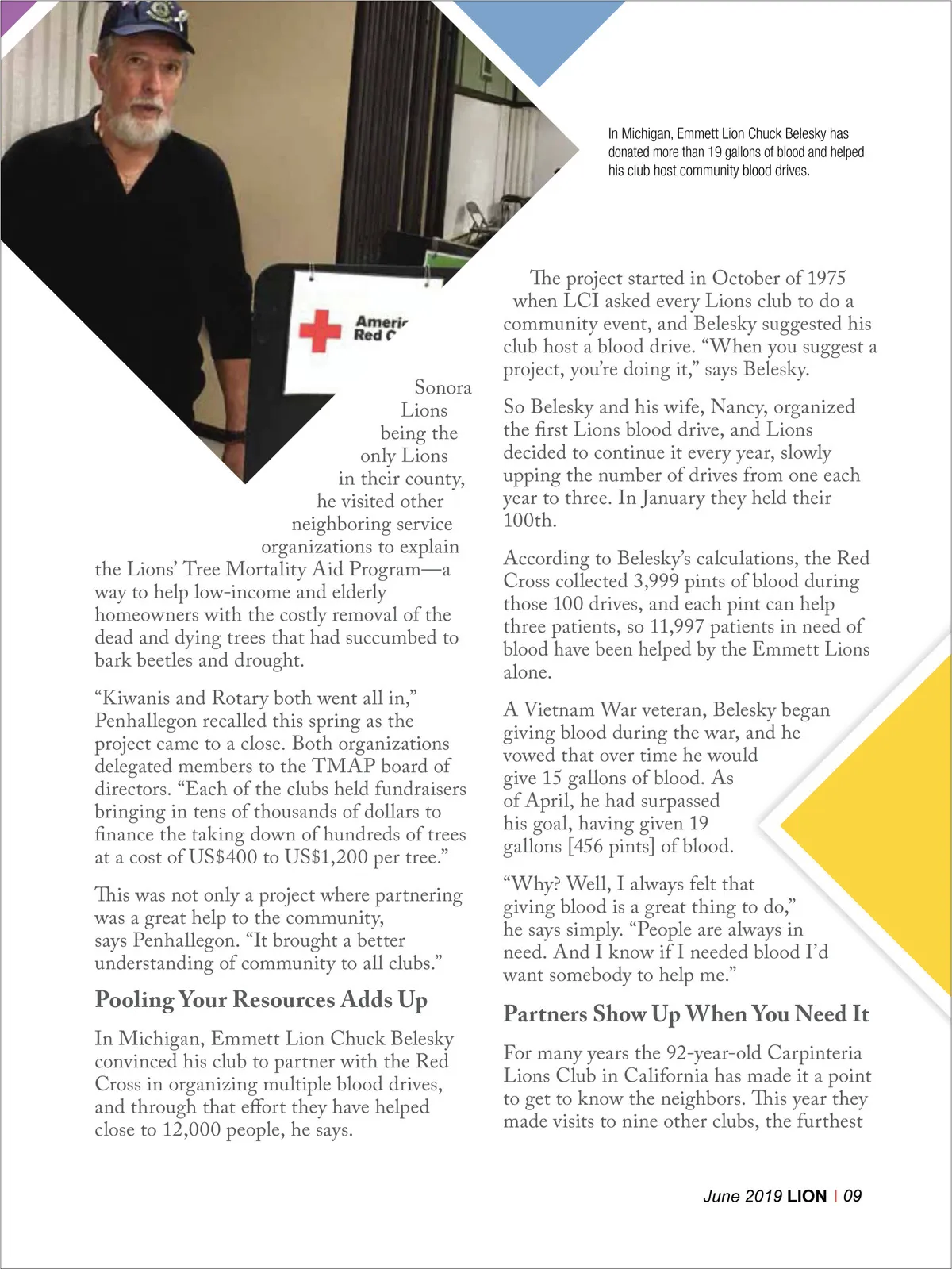 In Michigan, Emmett Lion Chuck Belesky has donated more than 19 gallons of blood and helped his club host community blood drives.

Americ
Red C

Sonora Lions being the only Lions in their county, he visited other neighboring service organizations to explain the Lions' Tree Mortality Aid Program—a way to help low-income and elderly homeowners with the costly removal of the dead and dying trees that had succumbed to bark beetles and drought.

"Kiwanis and Rotary both went all in," Penhallegon recalled this spring as the project came to a close. Both organizations delegated members to the TMAP board of directors. "Each of the clubs held fundraisers bringing in tens of thousands of dollars to finance the taking down of hundreds of trees at a cost of US$400 to US$1,200 per tree."

This was not only a project where partnering was a great help to the community, says Penhallegon. "It brought a better understanding of community to all clubs."

Pooling Your Resources Adds Up

In Michigan, Emmett Lion Chuck Belesky convinced his club to partner with the Red Cross in organizing multiple blood drives, and through that effort they have helped close to 12,000 people, he says.

The project started in October of 1975 when LCI asked every Lions club to do a community event, and Belesky suggested his club host a blood drive. "When you suggest a project, you're doing it," says Belesky.

So Belesky and his wife, Nancy, organized the first Lions blood drive, and Lions decided to continue it every year, slowly upping the number of drives from one each year to three. In January they held their 100th.

According to Belesky's calculations, the Red Cross collected 3,999 pints of blood during those 100 drives, and each pint can help three patients, so 11,997 patients in need of blood have been helped by the Emmett Lions alone.

A Vietnam War veteran, Belesky began giving blood during the war, and he vowed that over time he would give 15 gallons of blood. As of April, he had surpassed his goal, having given 19 gallons [456 pints] of blood.

"Why? Well, I always felt that giving blood is a great thing to do," he says simply. "People are always in need. And I know if I needed blood I'd want somebody to help me."

Partners Show Up When You Need It

For many years the 92-year-old Carpinteria Lions Club in California has made it a point to get to know the neighbors. This year they made visits to nine other clubs, the furthest

June 2019 LION | 09